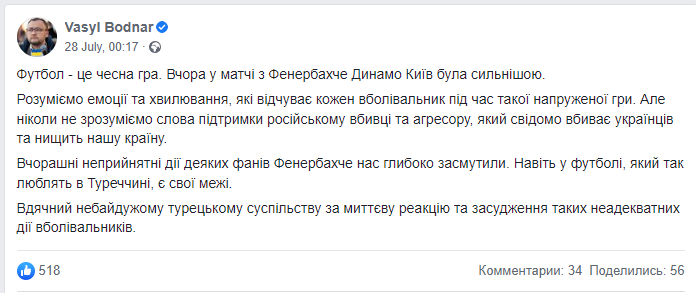 Vasyl Bodnar
28 July, 00:17 ·

Футбол - це чесна гра. Вчора у матчі з Фенербахче Динамо Київ була сильнішою.

Розуміємо емоції та хвилювання, які відчуває кожен вболівальник під час такої напруженої гри. Але ніколи не зрозуміємо слова підтримки російському вбивці та агресору, який свідомо вбиває українців та нищить нашу країну.

Вчорашні неприйнятні дії деяких фанів Фенербахче нас глибоко засмутили. Навіть у футболі, який так люблять в Туреччині, є свої межі.

Вдячний небайдужому турецькому суспільству за миттєву реакцію та засудження таких неадекватних дії вболівальників.

518

Комментарии: 34 Поделились: 56